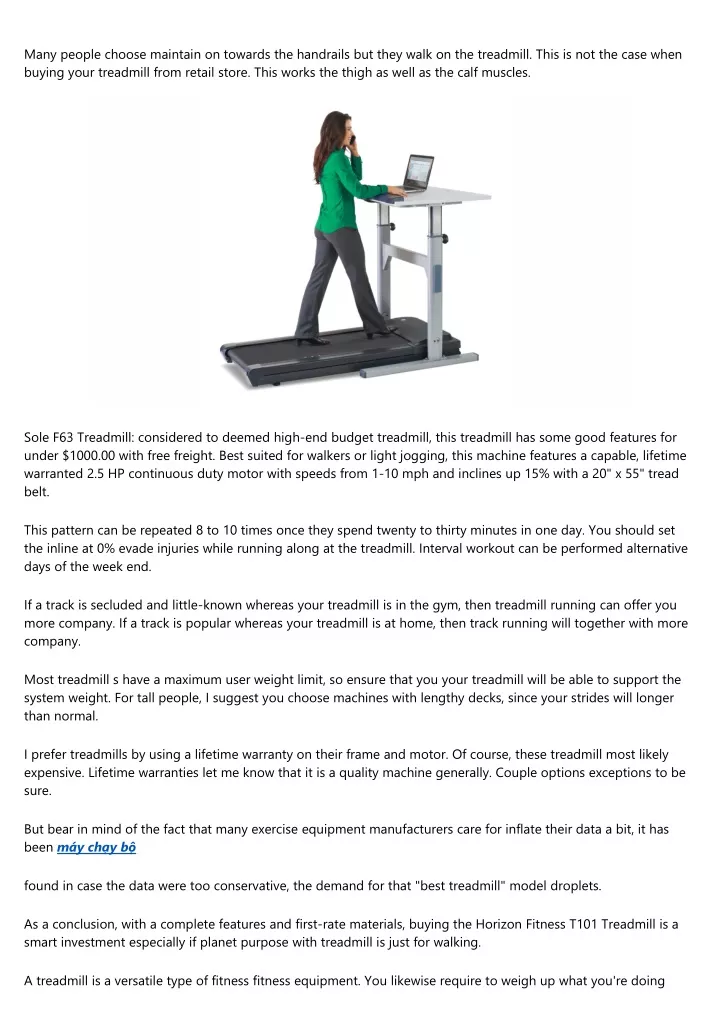 Many people choose maintain on towards the handrails but they walk on the treadmill. This is not the case when buying your treadmill from retail store. This works the thigh as well as the calf muscles.

Sole F63 Treadmill: considered to deemed high-end budget treadmill, this treadmill has some good features for under $1000.00 with free freight. Best suited for walkers or light jogging, this machine features a capable, lifetime warranted 2.5 HP continuous duty motor with speeds from 1-10 mph and inclines up 15% with a 20" x 55" tread belt.

This pattern can be repeated 8 to 10 times once they spend twenty to thirty minutes in one day. You should set the inline at 0% evade injuries while running along at the treadmill. Interval workout can be performed alternative days of the week end.

If a track is secluded and little-known whereas your treadmill is in the gym, then treadmill running can offer you more company. If a track is popular whereas your treadmill is at home, then track running will together with more company.

Most treadmill s have a maximum user weight limit, so ensure that you your treadmill will be able to support the system weight. For tall people, I suggest you choose machines with lengthy decks, since your strides will longer than normal.

I prefer treadmills by using a lifetime warranty on their frame and motor. Of course, these treadmill most likely expensive. Lifetime warranties let me know that it is a quality machine generally. Couple options exceptions to be sure.

But bear in mind of the fact that many exercise equipment manufacturers care for inflate their data a bit, it has been máy chạy bộ

found in case the data were too conservative, the demand for that "best treadmill" model droplets.

As a conclusion, with a complete features and first-rate materials, buying the Horizon Fitness T101 Treadmill is a smart investment especially if planet purpose with treadmill is just for walking.

A treadmill is a versatile type of fitness fitness equipment. You likewise require to weigh up what you're doing